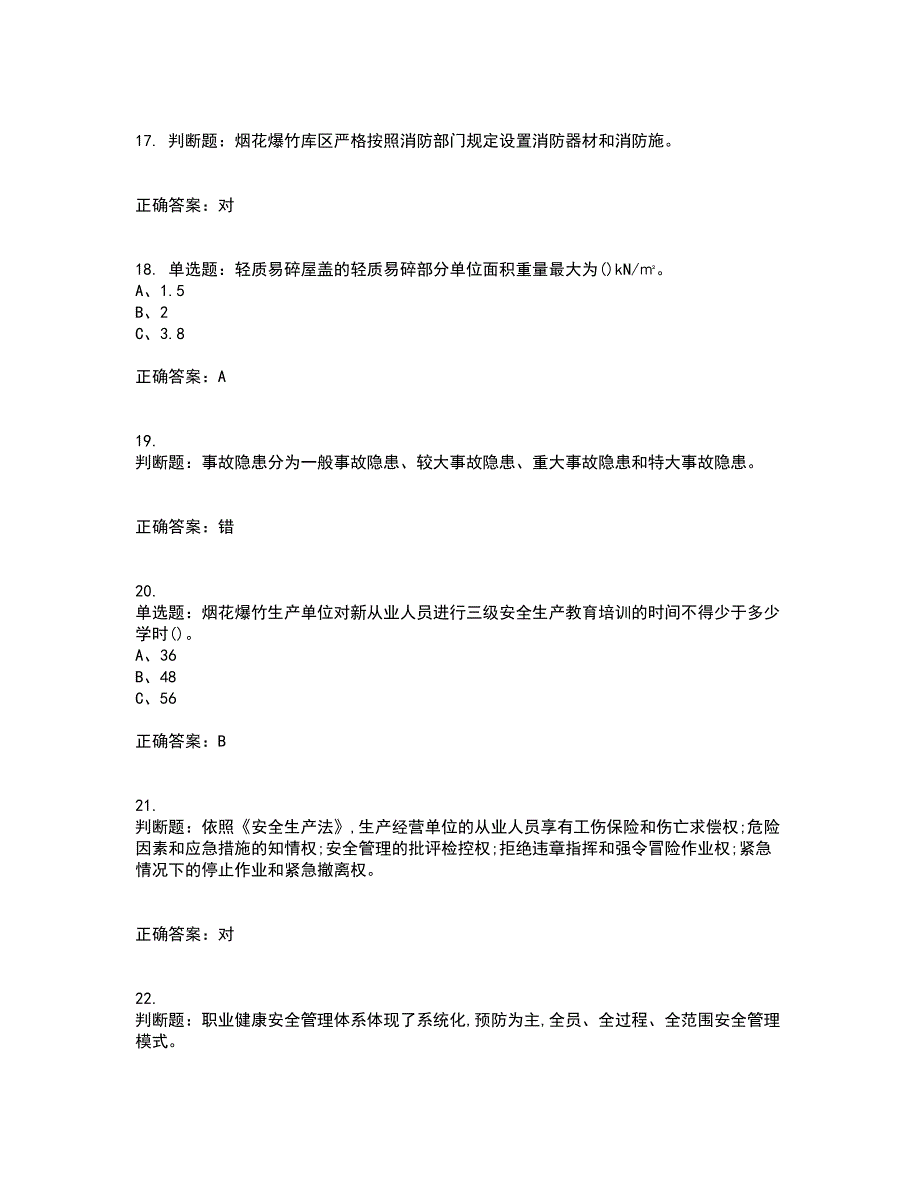 17. 判断题：烟花爆竹库区严格按照消防部门规定设置消防器材和消防施。

正确答案：对

18. 单选题：轻质易碎屋盖的轻质易碎部分单位面积重量最大为()kN/㎡。
A、1.5
B、2
C、3.8

正确答案：A

19.
判断题：事故隐患分为一般事故隐患、较大事故隐患、重大事故隐患和特大事故隐患。

正确答案：错

20.
单选题：烟花爆竹生产单位对新从业人员进行三级安全生产教育培训的时间不得少于多少学时()。
A、36
B、48
C、56

正确答案：B

21.
判断题：依照《安全生产法》,生产经营单位的从业人员享有工伤保险和伤亡求偿权;危险因素和应急措施的知情权;安全管理的批评检控权;拒绝违章指挥和强令冒险作业权;紧急情况下的停止作业和紧急撤离权。

正确答案：对

22.
判断题：职业健康安全管理体系体现了系统化,预防为主,全员、全过程、全范围安全管理模式。